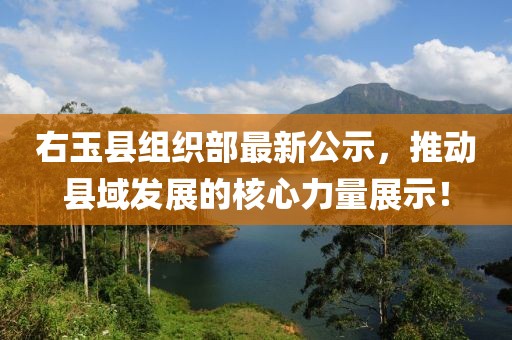 右玉县组织部最新公示，推动县域发展的核心力量展示！